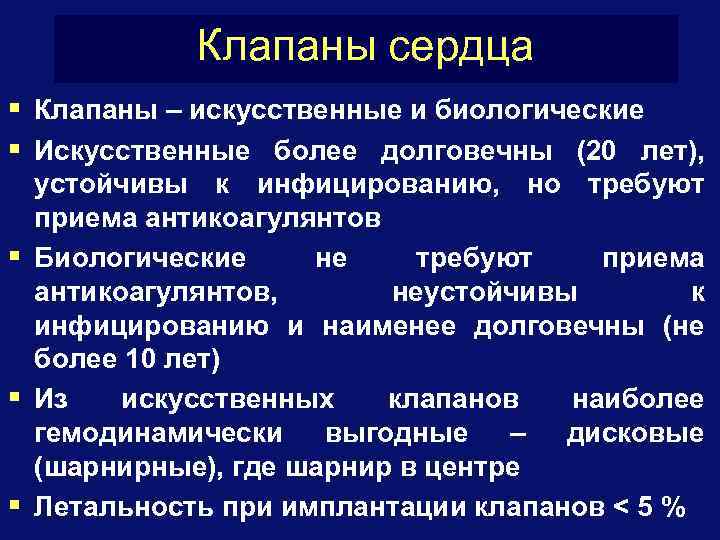 Клапаны сердца

▪ Клапаны – искусственные и биологические

▪ Искусственные более долговечны (20 лет), устойчивы к инфицированию, но требуют приема антикоагулянтов

▪ Биологические не требуют приема антикоагулянтов, неустойчивы к инфицированию и наименее долговечны (не более 10 лет)

▪ Из искусственных клапанов наиболее гемодинамически выгодные – дисковые (шарнирные), где шарнир в центре

▪ Летальность при имплантации клапанов < 5 %